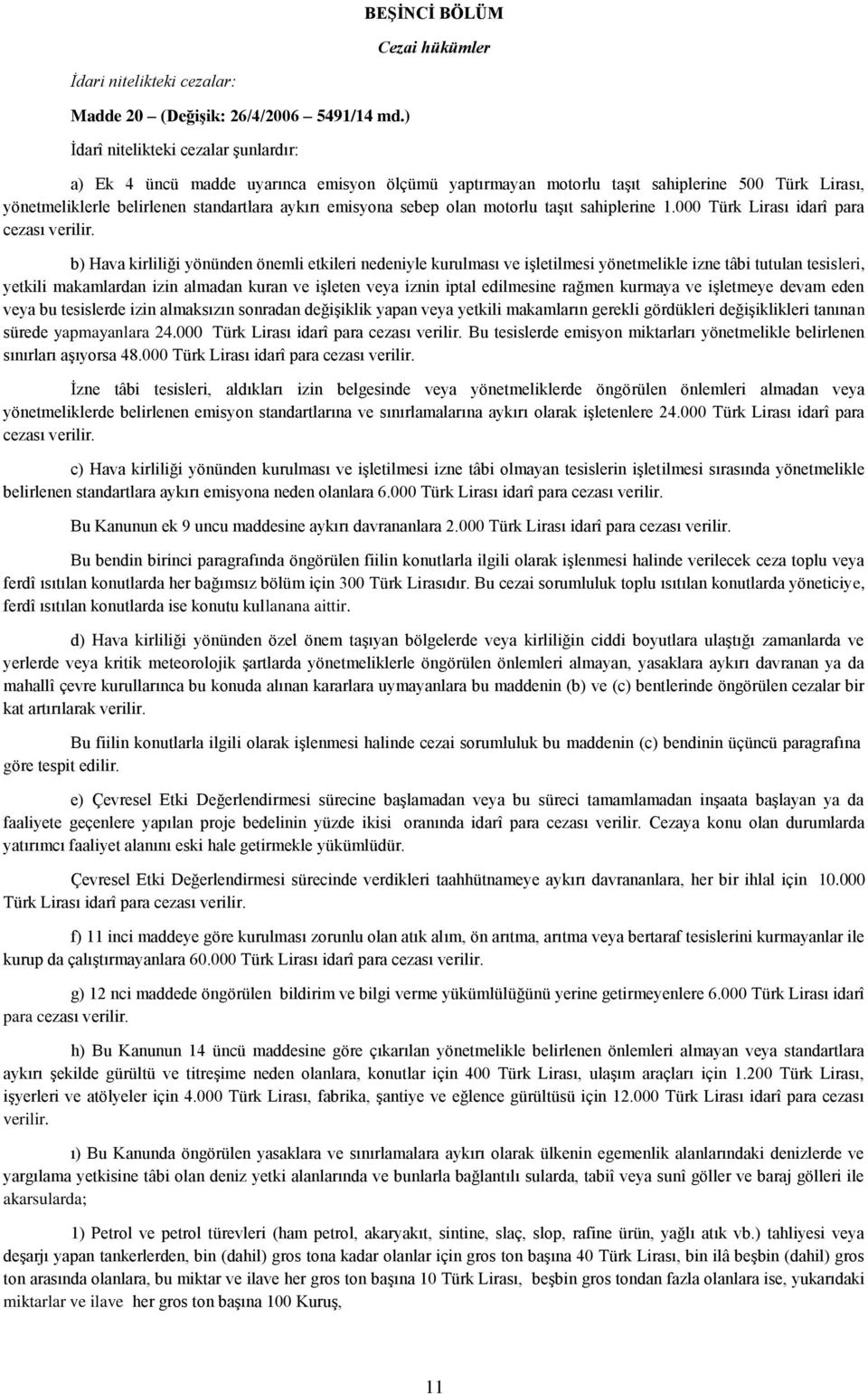 BEŞİNCİ BÖLÜM

Cezai hükümler

İdari nitelikteki cezalar:

Madde 20 – (Değişik: 26/4/2006 – 5491/14 md.)

İdarî nitelikteki cezalar şunlardır:

a) Ek 4 üncü madde uyarınca emisyon ölçümü yaptırmayan motorlu taşıt sahiplerine 500 Türk Lirası, yönetmeliklerle belirlenen standartlara aykırı emisyona sebep olan motorlu taşıt sahiplerine 1.000 Türk Lirası idarî para cezası verilir.

b) Hava kirliliği yönünden önemli etkileri nedeniyle kurulması ve işletilmesi yönetmelikle izne tâbi tutulan tesisleri, yetkili makamlardan izin almadan kuran ve işleten veya iznin iptal edilmesine rağmen kurmaya ve işletmeye devam eden veya bu tesislerde izin almaksızın sonradan değişiklik yapan veya yetkili makamların gerekli gördükleri değişiklikleri tanınan sürede yapmayanlara 24.000 Türk Lirası idarî para cezası verilir. Bu tesislerde emisyon miktarları yönetmelikle belirlenen sınırları aşıyorsa 48.000 Türk Lirası idarî para cezası verilir.

İzne tâbi tesisleri, aldıkları izin belgesinde veya yönetmeliklerde öngörülen önlemleri almadan veya yönetmeliklerde belirlenen emisyon standartlarına ve sınırlamalarına aykırı olarak işletenlere 24.000 Türk Lirası idarî para cezası verilir.

c) Hava kirliliği yönünden kurulması ve işletilmesi izne tâbi olmayan tesislerin işletilmesi sırasında yönetmelikle belirlenen standartlara aykırı emisyona neden olanlara 6.000 Türk Lirası idarî para cezası verilir.

Bu Kanunun ek 9 uncu maddesine aykırı davrananlara 2.000 Türk Lirası idarî para cezası verilir.

Bu bendin birinci paragrafında öngörülen fiilin konutlarla ilgili olarak işlenmesi halinde verilecek ceza toplu veya ferdî ısıtılan konutlarda her bağımsız bölüm için 300 Türk Lirasıdır. Bu cezai sorumluluk toplu ısıtılan konutlarda yöneticiye, ferdî ısıtılan konutlarda ise konutu kullanana aittir.

d) Hava kirliliği yönünden özel önem taşıyan bölgelerde veya kirliliğin ciddi boyutlara ulaştığı zamanlarda ve yerlerde veya kritik meteorolojik şartlarda yönetmeliklerle öngörülen önlemleri almayan, yasaklara aykırı davranan ya da mahallî çevre kurullarınca bu konuda alınan kararlara uymayanlara bu maddenin (b) ve (c) bentlerinde öngörülen cezalar bir kat artırılarak verilir.

Bu fiilin konutlarla ilgili olarak işlenmesi halinde cezai sorumluluk bu maddenin (c) bendinin üçüncü paragrafına göre tespit edilir.

e) Çevresel Etki Değerlendirmesi sürecine başlamadan veya bu süreci tamamlamadan inşaata başlayan ya da faaliyete geçenlere yapılan proje bedelinin yüzde ikisi oranında idarî para cezası verilir. Cezaya konu olan durumlarda yatırımcı faaliyet alanını eski hale getirmekle yükümlüdür.

Çevresel Etki Değerlendirmesi sürecinde verdikleri taahhütnameye aykırı davrananlara, her bir ihlal için 10.000 Türk Lirası idarî para cezası verilir.

f) 11 inci maddeye göre kurulması zorunlu olan atık alım, ön arıtma, arıtma veya bertaraf tesislerini kurmayanlar ile kurup da çalıştırmayanlara 60.000 Türk Lirası idarî para cezası verilir.

g) 12 nci maddede öngörülen bildirim ve bilgi verme yükümlülüğünü yerine getirmeyenlere 6.000 Türk Lirası idarî para cezası verilir.

h) Bu Kanunun 14 üncü maddesine göre çıkarılan yönetmelikle belirlenen önlemleri almayan veya standartlara aykırı şekilde gürültü ve titreşime neden olanlara, konutlar için 400 Türk Lirası, ulaşım araçları için 1.200 Türk Lirası, işyerleri ve atölyeler için 4.000 Türk Lirası, fabrika, şantiye ve eğlence gürültüsü için 12.000 Türk Lirası idarî para cezası verilir.

ı) Bu Kanunda öngörülen yasaklara ve sınırlamalara aykırı olarak ülkenin egemenlik alanlarındaki denizlerde ve yargılama yetkisine tâbi olan deniz yetki alanlarında ve bunlarla bağlantılı sularda, tabiî veya sunî göller ve baraj gölleri ile akarsularda;

1) Petrol ve petrol türevleri (ham petrol, akaryakıt, sintine, slaç, slop, rafine ürün, yağlı atık vb.) tahliyesi veya deşarjı yapan tankerlerden, bin (dahil) gros tona kadar olanlar için gros ton başına 40 Türk Lirası, bin ilâ beşbin (dahil) gros ton arasında olanlara, bu miktar ve ilave her gros ton başına 10 Türk Lirası, beşbin gros tondan fazla olanlara ise, yukarıdaki miktarlar ve ilave her gros ton başına 100 Kuruş,

11